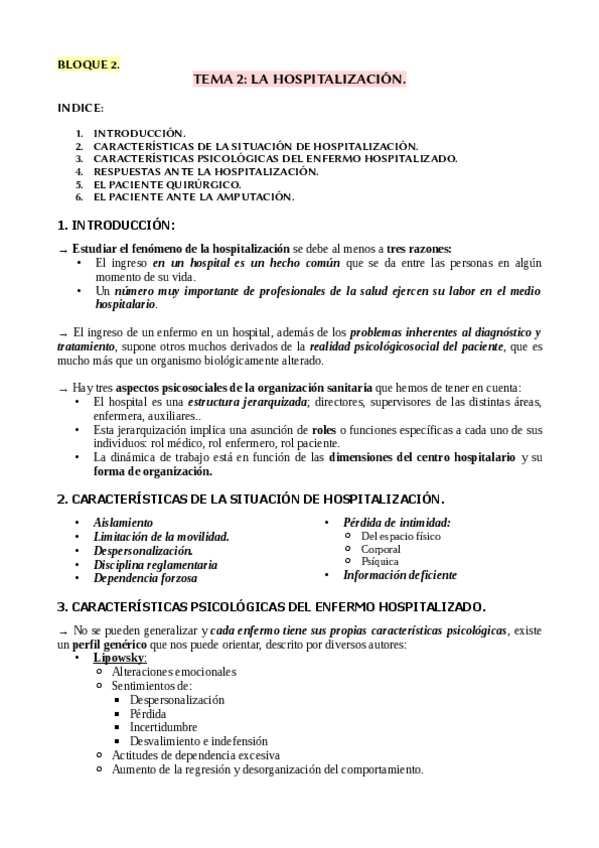 BLOQUE 2.

TEMA 2: LA HOSPITALIZACIÓN.

INDICE:

1. INTRODUCCIÓN.
2. CARACTERÍSTICAS DE LA SITUACIÓN DE HOSPITALIZACIÓN.
3. CARACTERÍSTICAS PSICOLÓGICAS DEL ENFERMO HOSPITALIZADO.
4. RESPUESTAS ANTE LA HOSPITALIZACIÓN.
5. EL PACIENTE QUIRÚRGICO.
6. EL PACIENTE ANTE LA AMPUTACIÓN.

1. INTRODUCCIÓN:

→ Estudiar el fenómeno de la hospitalización se debe al menos a tres razones:
• El ingreso en un hospital es un hecho común que se da entre las personas en algún momento de su vida.
• Un número muy importante de profesionales de la salud ejercen su labor en el medio hospitalario.

→ El ingreso de un enfermo en un hospital, además de los problemas inherentes al diagnóstico y tratamiento, supone otros muchos derivados de la realidad psicológicosocial del paciente, que es mucho más que un organismo biológicamente alterado.

→ Hay tres aspectos psicosociales de la organización sanitaria que hemos de tener en cuenta:
• El hospital es una estructura jerarquizada; directores, supervisores de las distintas áreas, enfermera, auxiliares..
• Esta jerarquización implica una asunción de roles o funciones específicas a cada uno de sus individuos: rol médico, rol enfermero, rol paciente.
• La dinámica de trabajo está en función de las dimensiones del centro hospitalario y su forma de organización.

2. CARACTERÍSTICAS DE LA SITUACIÓN DE HOSPITALIZACIÓN.

• Aislamiento
• Limitación de la movilidad.
• Despersonalización.
• Disciplina reglamentaria
• Dependencia forzosa

• Pérdida de intimidad:
  ○ Del espacio físico
  ○ Corporal
  ○ Psíquica
• Información deficiente

3. CARACTERÍSTICAS PSICOLÓGICAS DEL ENFERMO HOSPITALIZADO.

→ No se pueden generalizar y cada enfermo tiene sus propias características psicológicas, existe un perfil genérico que nos puede orientar, descrito por diversos autores:
• Lipowsky:
  ○ Alteraciones emocionales
  ○ Sentimientos de:
    ▪ Despersonalización
    ▪ Pérdida
    ▪ Incertidumbre
    ▪ Desvalimiento e indefensión
  ○ Actitudes de dependencia excesiva
  ○ Aumento de la regresión y desorganización del comportamiento.